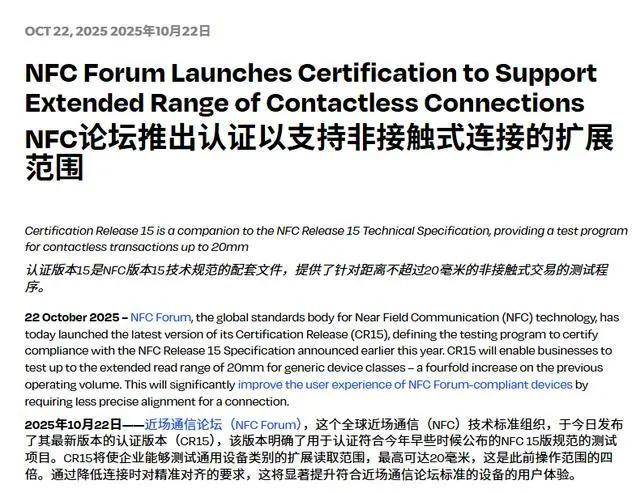 OCT 22, 2025 2025年10月22日

NFC Forum Launches Certification to Support Extended Range of Contactless Connections
NFC论坛推出认证以支持非接触式连接的扩展范围

Certification Release 15 is a companion to the NFC Release 15 Technical Specification, providing a test program for contactless transactions up to 20mm
认证版本15是NFC版本15技术规范的配套文件，提供了针对距离不超过20毫米的非接触式交易的测试程序。

22 October 2025 – NFC Forum, the global standards body for Near Field Communication (NFC) technology, has today launched the latest version of its Certification Release (CR15), defining the testing program to certify compliance with the NFC Release 15 Specification announced earlier this year. CR15 will enable businesses to test up to the extended read range of 20mm for generic device classes – a fourfold increase on the previous operating volume. This will significantly improve the user experience of NFC Forum-compliant devices by requiring less precise alignment for a connection.

2025年10月22日——近场通信论坛（NFC Forum），这个全球近场通信（NFC）技术标准组织，于今日发布了其最新版本的认证版本（CR15），该版本明确了用于认证符合今年早些时候公布的NFC 15版规范的测试项目。CR15将使企业能够测试通用设备类别的扩展读取范围，最高可达20毫米，这是此前操作范围的四倍。通过降低连接时对精准对齐的要求，这将显著提升符合近场通信论坛标准的设备的用户体验。